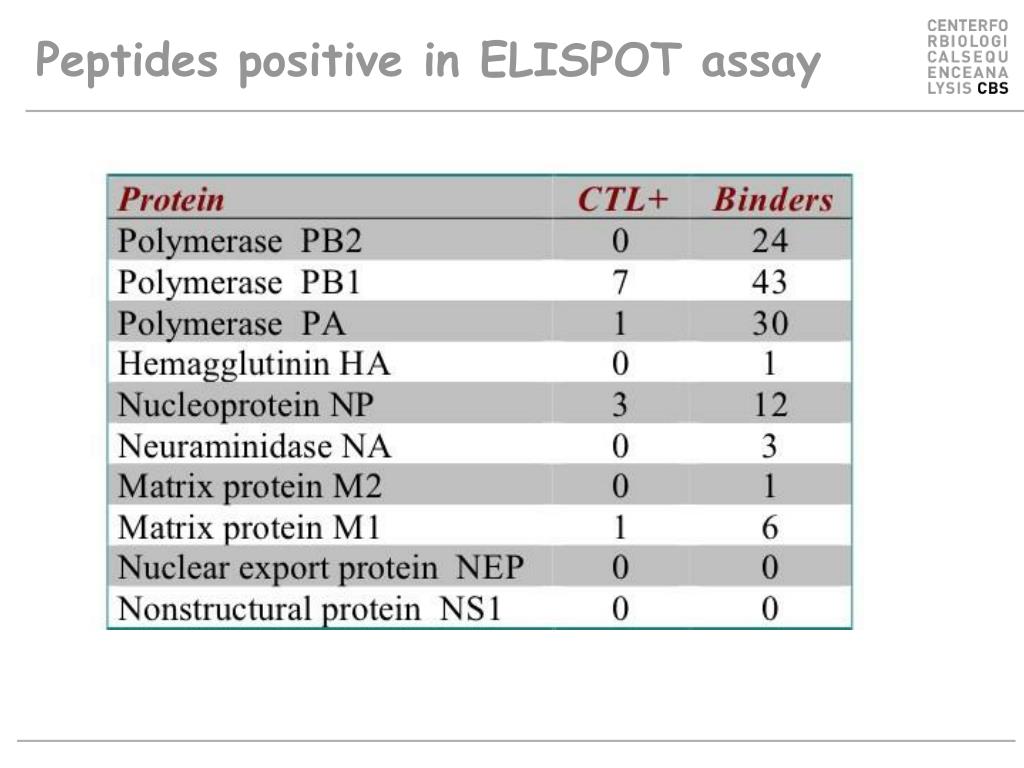 Peptides positive in ELISPOT assay

CENTERFO
RBIOLOGI
CALSEQU
ENCEANA
LYSIS CBS

| Protein | CTL+ | Binders |
|---|---|---|
| Polymerase PB2 | 0 | 24 |
| Polymerase PB1 | 7 | 43 |
| Polymerase PA | 1 | 30 |
| Hemagglutinin HA | 0 | 1 |
| Nucleoprotein NP | 3 | 12 |
| Neuraminidase NA | 0 | 3 |
| Matrix protein M2 | 0 | 1 |
| Matrix protein M1 | 1 | 6 |
| Nuclear export protein NEP | 0 | 0 |
| Nonstructural protein NS1 | 0 | 0 |